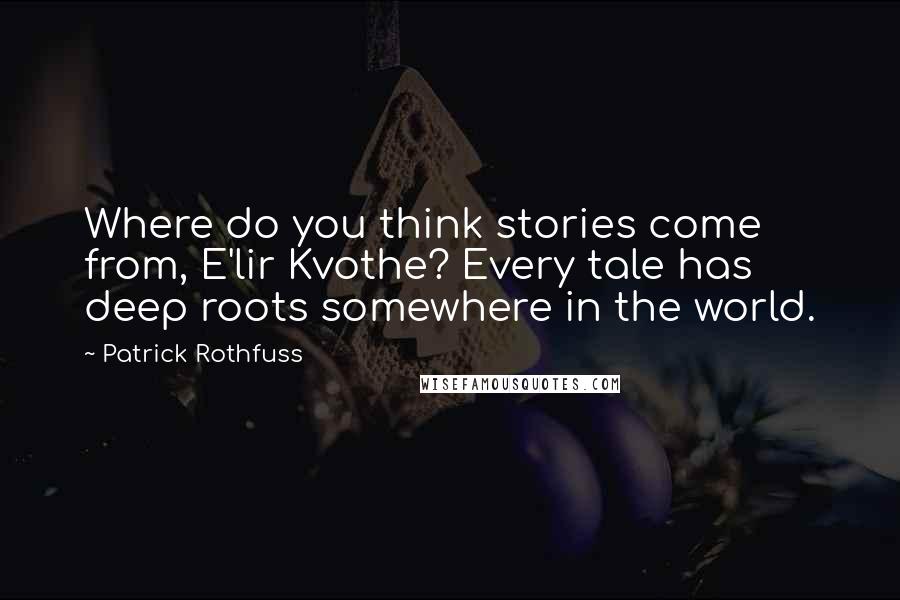 Where do you think stories come from, E'lir Kvothe? Every tale has deep roots somewhere in the world.

~ Patrick Rothfuss

WISEFAMOUSQUOTES.COM